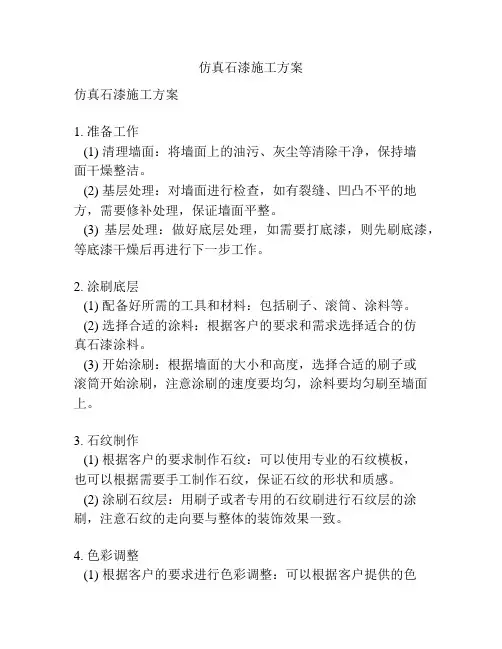 仿真石漆施工方案

仿真石漆施工方案

1. 准备工作
(1) 清理墙面：将墙面上的油污、灰尘等清除干净，保持墙面干燥整洁。
(2) 基层处理：对墙面进行检查，如有裂缝、凹凸不平的地方，需要修补处理，保证墙面平整。
(3) 基层处理：做好底层处理，如需要打底漆，则先刷底漆，等底漆干燥后再进行下一步工作。

2. 涂刷底层
(1) 配备好所需的工具和材料：包括刷子、滚筒、涂料等。
(2) 选择合适的涂料：根据客户的要求和需求选择适合的仿真石漆涂料。
(3) 开始涂刷：根据墙面的大小和高度，选择合适的刷子或滚筒开始涂刷，注意涂刷的速度要均匀，涂料要均匀刷至墙面上。

3. 石纹制作
(1) 根据客户的要求制作石纹：可以使用专业的石纹模板，也可以根据需要手工制作石纹，保证石纹的形状和质感。
(2) 涂刷石纹层：用刷子或者专用的石纹刷进行石纹层的涂刷，注意石纹的走向要与整体的装饰效果一致。

4. 色彩调整
(1) 根据客户的要求进行色彩调整：可以根据客户提供的色